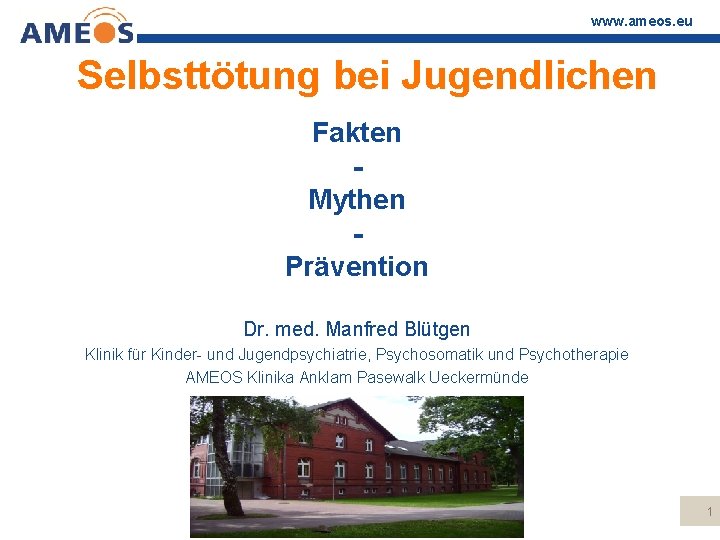 AMEOS

www.ameos.eu

Selbsttötung bei Jugendlichen

Fakten
-
Mythen
-
Prävention

Dr. med. Manfred Blütgen

Klinik für Kinder- und Jugendpsychiatrie, Psychosomatik und Psychotherapie
AMEOS Klinika Anklam Pasewalk Ueckermünde

1